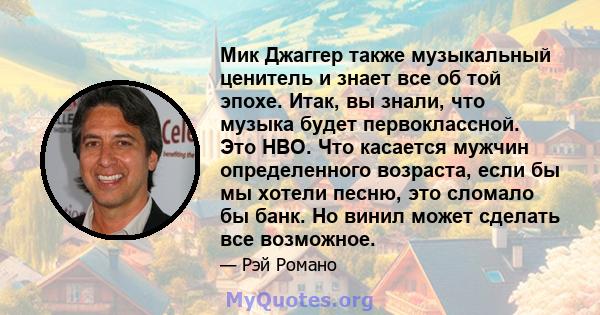 Мик Джаггер также музыкальный ценитель и знает все об той эпохе. Итак, вы знали, что музыка будет первоклассной. Это HBO. Что касается мужчин определенного возраста, если бы мы хотели песню, это сломало бы банк. Но винил может сделать все возможное.

— Рэй Романо

MyQuotes.org